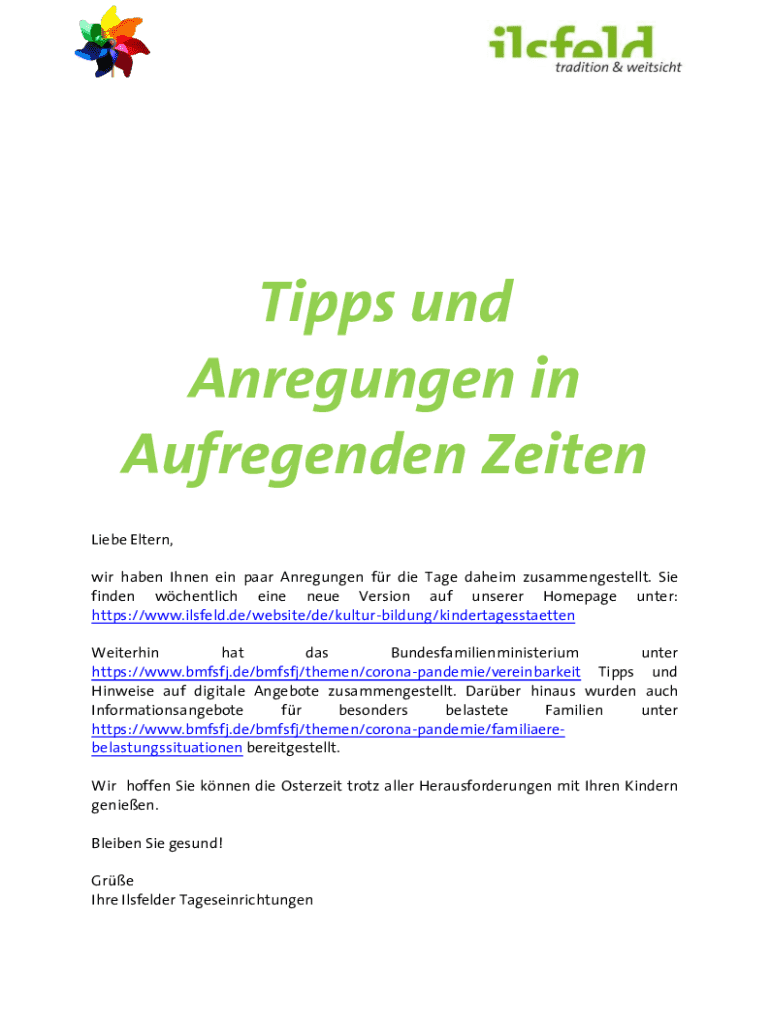 ilsfeld
tradition & weitsicht

Tipps und Anregungen in Aufregenden Zeiten

Liebe Eltern,

wir haben Ihnen ein paar Anregungen für die Tage daheim zusammengestellt. Sie finden wöchentlich eine neue Version auf unserer Homepage unter: https://www.ilsfeld.de/website/de/kultur-bildung/kindertagesstaetten

Weiterhin hat das Bundesfamilienministerium unter https://www.bmfsfj.de/bmfsfj/themen/corona-pandemie/vereinbarkeit Tipps und Hinweise auf digitale Angebote zusammengestellt. Darüber hinaus wurden auch Informationsangebote für besonders belastete Familien unter https://www.bmfsfj.de/bmfsfj/themen/corona-pandemie/familiaere-belastungssituationen bereitgestellt.

Wir hoffen Sie können die Osterzeit trotz aller Herausforderungen mit Ihren Kindern genießen.

Bleiben Sie gesund!

Grüße
Ihre Ilsfelder Tageseinrichtungen